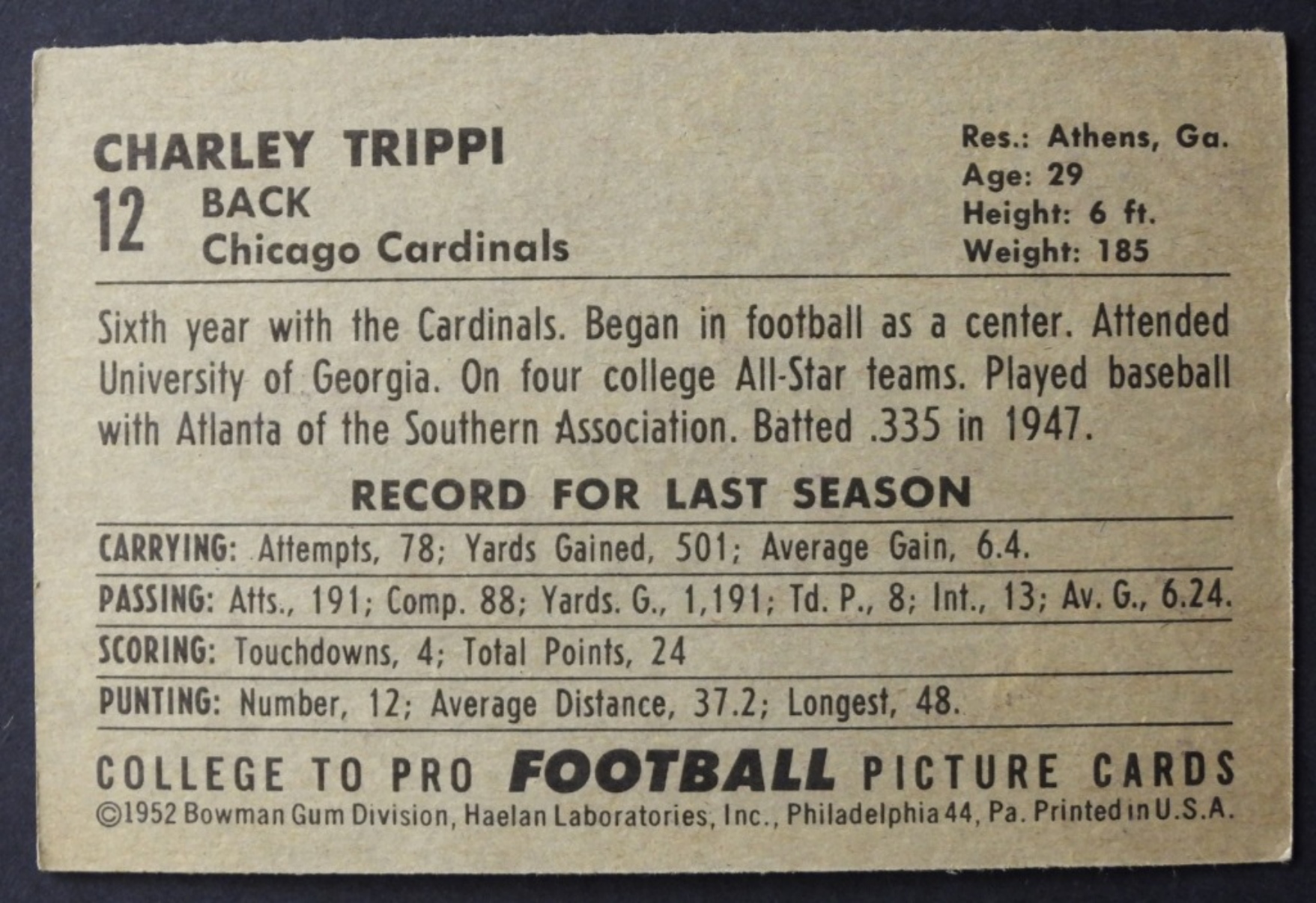 CHARLEY TRIPPI
12
BACK
Chicago Cardinals

Res.: Athens, Ga.
Age: 29
Height: 6 ft.
Weight: 185

Sixth year with the Cardinals. Began in football as a center. Attended University of Georgia. On four college All-Star teams. Played baseball with Atlanta of the Southern Association. Batted .335 in 1947.

RECORD FOR LAST SEASON

CARRYING: Attempts, 78; Yards Gained, 501; Average Gain, 6.4.

PASSING: Atts., 191; Comp. 88; Yards. G., 1,191; Td. P., 8; Int., 13; Av. G., 6.24.

SCORING: Touchdowns, 4; Total Points, 24

PUNTING: Number, 12; Average Distance, 37.2; Longest, 48.

COLLEGE TO PRO FOOTBALL PICTURE CARDS
©1952 Bowman Gum Division, Haelan Laboratories, Inc., Philadelphia 44, Pa. Printed in U.S.A.